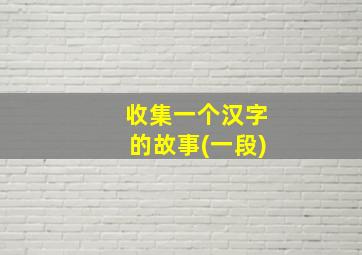 收集一个汉字的故事(一段)